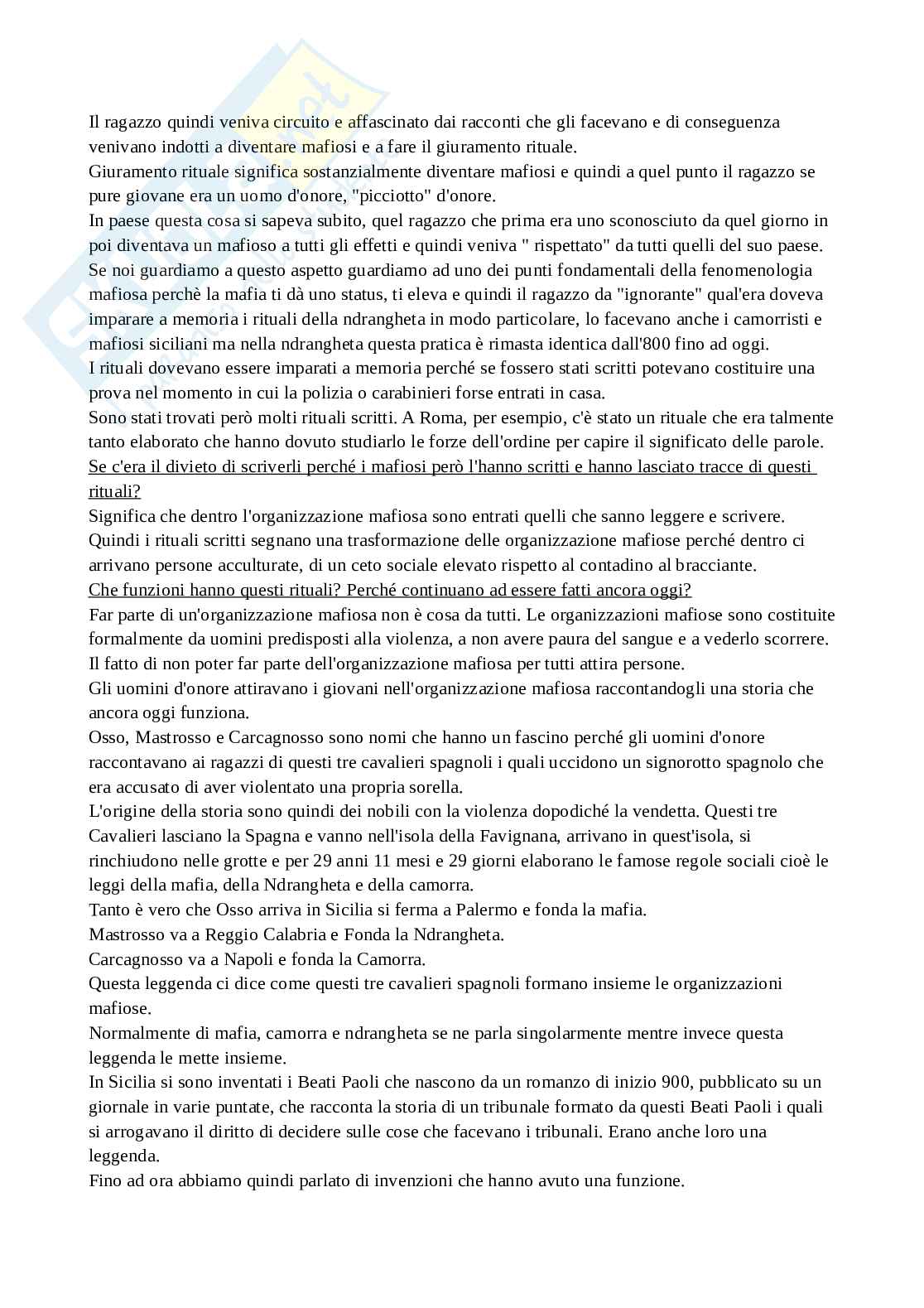 Il ragazzo quindi veniva circuito e affascinato dai racconti che gli facevano e di conseguenza venivano indotti a diventare mafiosi e a fare il giuramento rituale.
Giuramento rituale significa sostanzialmente diventare mafiosi e quindi a quel punto il ragazzo se pure giovane era un uomo d'onore, "picciotto" d'onore.
In paese questa cosa si sapeva subito, quel ragazzo che prima era uno sconosciuto da quel giorno in poi diventava un mafioso a tutti gli effetti e quindi veniva " rispettato" da tutti quelli del suo paese.
Se noi guardiamo a questo aspetto guardiamo ad uno dei punti fondamentali della fenomenologia mafiosa perchè la mafia ti dà uno status, ti eleva e quindi il ragazzo da "ignorante" qual'era doveva imparare a memoria i rituali della ndrangheta in modo particolare, lo facevano anche i camorristi e mafiosi siciliani ma nella ndrangheta questa pratica è rimasta identica dall'800 fino ad oggi.
I rituali dovevano essere imparati a memoria perché se fossero stati scritti potevano costituire una prova nel momento in cui la polizia o carabinieri forse entrati in casa.
Sono stati trovati però molti rituali scritti. A Roma, per esempio, c'è stato un rituale che era talmente tanto elaborato che hanno dovuto studiarlo le forze dell'ordine per capire il significato delle parole.
Se c'era il divieto di scriverli perché i mafiosi però l'hanno scritti e hanno lasciato tracce di questi rituali?
Significa che dentro l'organizzazione mafiosa sono entrati quelli che sanno leggere e scrivere.
Quindi i rituali scritti segnano una trasformazione delle organizzazione mafiose perché dentro ci arrivano persone acculturate, di un ceto sociale elevato rispetto al contadino al bracciante.
Che funzioni hanno questi rituali? Perché continuano ad essere fatti ancora oggi?
Far parte di un'organizzazione mafiosa non è cosa da tutti. Le organizzazioni mafiose sono costituite formalmente da uomini predisposti alla violenza, a non avere paura del sangue e a vederlo scorrere.
Il fatto di non poter far parte dell'organizzazione mafiosa per tutti attira persone.
Gli uomini d'onore attiravano i giovani nell'organizzazione mafiosa raccontandogli una storia che ancora oggi funziona.
Osso, Mastrosso e Carcagnosso sono nomi che hanno un fascino perché gli uomini d'onore raccontavano ai ragazzi di questi tre cavalieri spagnoli i quali uccidono un signorotto spagnolo che era accusato di aver violentato una propria sorella.
L'origine della storia sono quindi dei nobili con la violenza dopodiché la vendetta. Questi tre Cavalieri lasciano la Spagna e vanno nell'isola della Favignana, arrivano in quest'isola, si rinchiudono nelle grotte e per 29 anni 11 mesi e 29 giorni elaborano le famose regole sociali cioè le leggi della mafia, della Ndrangheta e della camorra.
Tanto è vero che Osso arriva in Sicilia si ferma a Palermo e fonda la mafia.
Mastrosso va a Reggio Calabria e Fonda la Ndrangheta.
Carcagnosso va a Napoli e fonda la Camorra.
Questa leggenda ci dice come questi tre cavalieri spagnoli formano insieme le organizzazioni mafiose.
Normalmente di mafia, camorra e ndrangheta se ne parla singolarmente mentre invece questa leggenda le mette insieme.
In Sicilia si sono inventati i Beati Paoli che nascono da un romanzo di inizio 900, pubblicato su un giornale in varie puntate, che racconta la storia di un tribunale formato da questi Beati Paoli i quali si arrogavano il diritto di decidere sulle cose che facevano i tribunali. Erano anche loro una leggenda.
Fino ad ora abbiamo quindi parlato di invenzioni che hanno avuto una funzione.